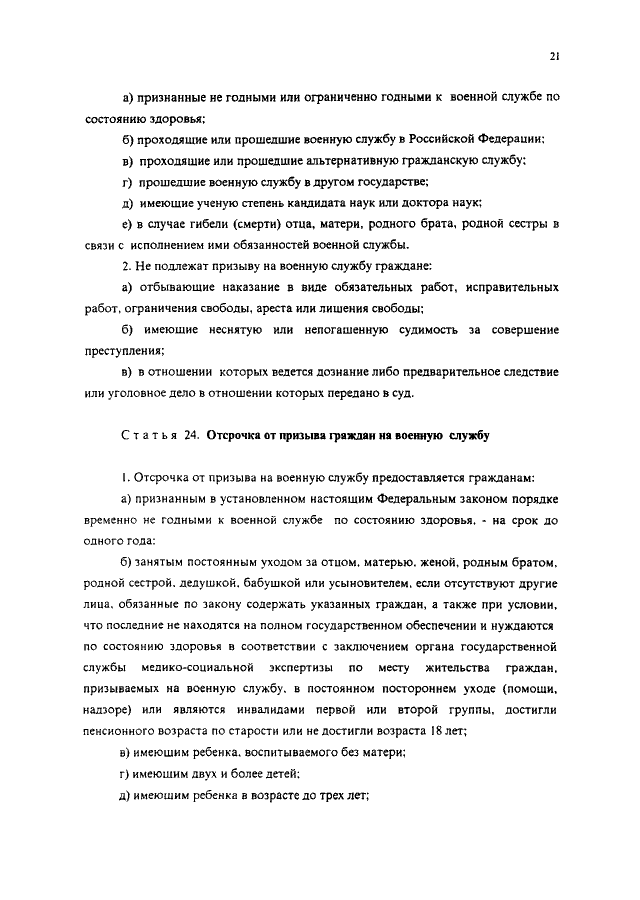 21

а) признанные не годными или ограниченно годными к военной службе по состоянию здоровья;

б) проходящие или прошедшие военную службу в Российской Федерации;

в) проходящие или прошедшие альтернативную гражданскую службу;

г) прошедшие военную службу в другом государстве;

д) имеющие ученую степень кандидата наук или доктора наук;

е) в случае гибели (смерти) отца, матери, родного брата, родной сестры в связи с исполнением ими обязанностей военной службы.

2. Не подлежат призыву на военную службу граждане:

а) отбывающие наказание в виде обязательных работ, исправительных работ, ограничения свободы, ареста или лишения свободы;

б) имеющие неснятую или непогашенную судимость за совершение преступления;

в) в отношении которых ведется дознание либо предварительное следствие или уголовное дело в отношении которых передано в суд.

Статья 24. Отсрочка от призыва граждан на военную службу

1. Отсрочка от призыва на военную службу предоставляется гражданам:

а) признанным в установленном настоящим Федеральным законом порядке временно не годными к военной службе по состоянию здоровья, - на срок до одного года;

б) занятым постоянным уходом за отцом, матерью, женой, родным братом, родной сестрой, дедушкой, бабушкой или усыновителем, если отсутствуют другие лица, обязанные по закону содержать указанных граждан, а также при условии, что последние не находятся на полном государственном обеспечении и нуждаются по состоянию здоровья в соответствии с заключением органа государственной службы медико-социальной экспертизы по месту жительства граждан, призываемых на военную службу, в постоянном постороннем уходе (помощи, надзоре) или являются инвалидами первой или второй группы, достигли пенсионного возраста по старости или не достигли возраста 18 лет;

в) имеющим ребенка, воспитываемого без матери;

г) имеющим двух и более детей;

д) имеющим ребенка в возрасте до трех лет;